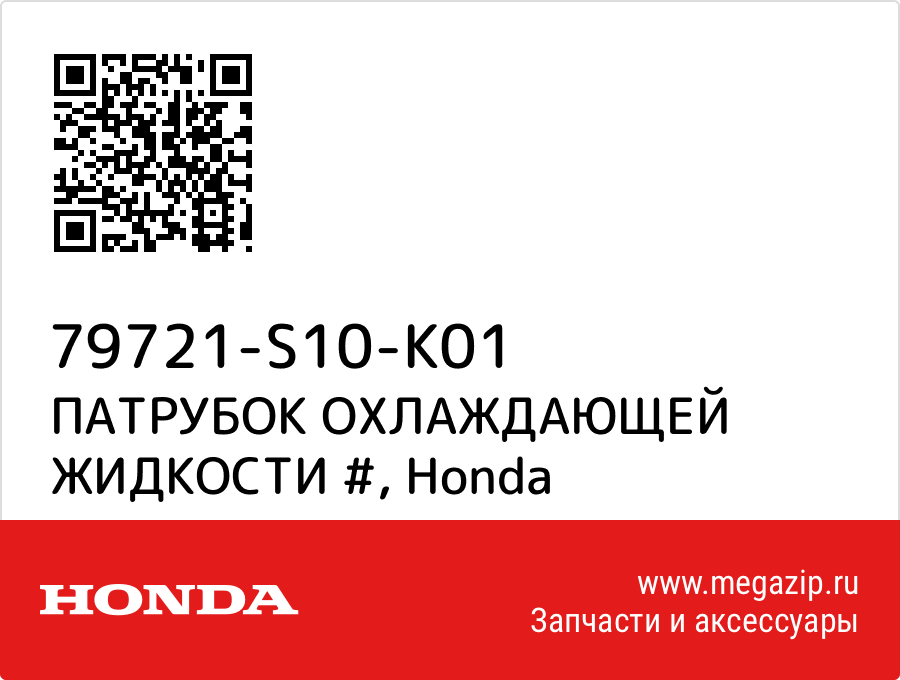 79721-S10-K01
ПАТРУБОК ОХЛАЖДАЮЩЕЙ ЖИДКОСТИ #, Honda

HONDA

www.megazip.ru
Запчасти и аксессуары